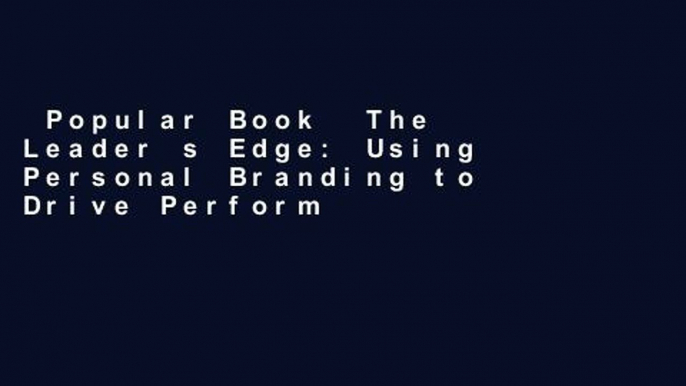 Popular Book The Leader s Edge: Using Personal Branding to Drive Perform